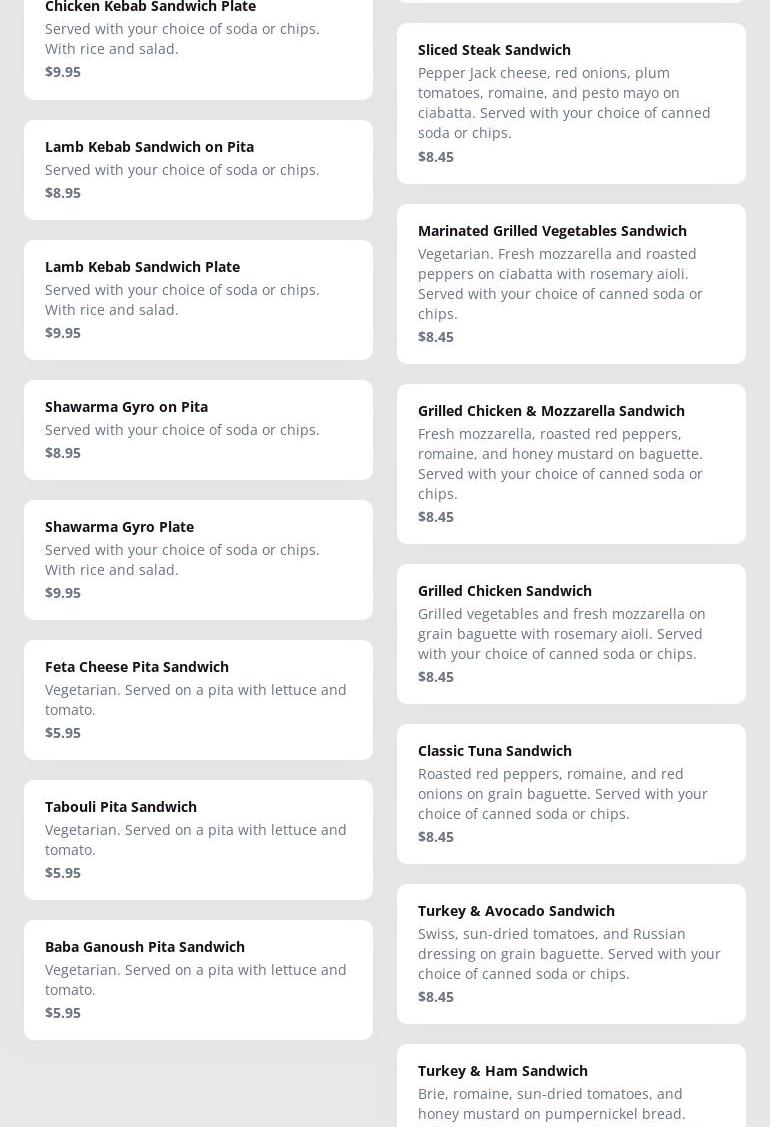 Chicken Kebab Sandwich Plate
Served with your choice of soda or chips. With rice and salad.
$9.95

Lamb Kebab Sandwich on Pita
Served with your choice of soda or chips.
$8.95

Lamb Kebab Sandwich Plate
Served with your choice of soda or chips. With rice and salad.
$9.95

Shawarma Gyro on Pita
Served with your choice of soda or chips.
$8.95

Shawarma Gyro Plate
Served with your choice of soda or chips. With rice and salad.
$9.95

Feta Cheese Pita Sandwich
Vegetarian. Served on a pita with lettuce and tomato.
$5.95

Tabouli Pita Sandwich
Vegetarian. Served on a pita with lettuce and tomato.
$5.95

Baba Ganoush Pita Sandwich
Vegetarian. Served on a pita with lettuce and tomato.
$5.95

Sliced Steak Sandwich
Pepper Jack cheese, red onions, plum tomatoes, romaine, and pesto mayo on ciabatta. Served with your choice of canned soda or chips.
$8.45

Marinated Grilled Vegetables Sandwich
Vegetarian. Fresh mozzarella and roasted peppers on ciabatta with rosemary aioli. Served with your choice of canned soda or chips.
$8.45

Grilled Chicken & Mozzarella Sandwich
Fresh mozzarella, roasted red peppers, romaine, and honey mustard on baguette. Served with your choice of canned soda or chips.
$8.45

Grilled Chicken Sandwich
Grilled vegetables and fresh mozzarella on grain baguette with rosemary aioli. Served with your choice of canned soda or chips.
$8.45

Classic Tuna Sandwich
Roasted red peppers, romaine, and red onions on grain baguette. Served with your choice of canned soda or chips.
$8.45

Turkey & Avocado Sandwich
Swiss, sun-dried tomatoes, and Russian dressing on grain baguette. Served with your choice of canned soda or chips.
$8.45

Turkey & Ham Sandwich
Brie, romaine, sun-dried tomatoes, and honey mustard on pumpernickel bread.